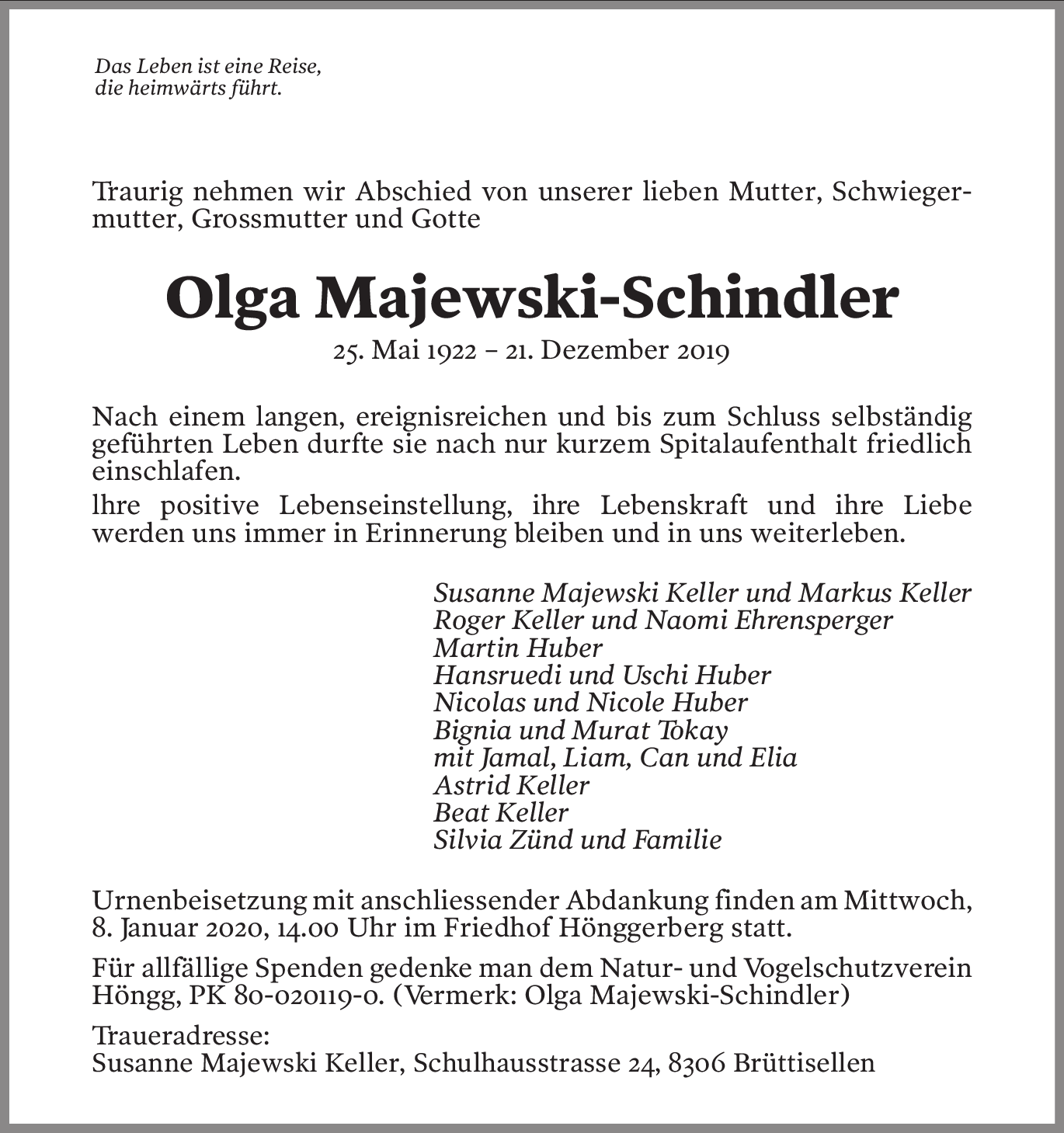 Das Leben ist eine Reise,
die heimwärts führt.

Traurig nehmen wir Abschied von unserer lieben Mutter, Schwiegermutter, Grossmutter und Gotte

Olga Majewski-Schindler
25. Mai 1922 – 21. Dezember 2019

Nach einem langen, ereignisreichen und bis zum Schluss selbständig geführten Leben durfte sie nach nur kurzem Spitalaufenthalt friedlich einschlafen.

lhre positive Lebenseinstellung, ihre Lebenskraft und ihre Liebe werden uns immer in Erinnerung bleiben und in uns weiterleben.

Susanne Majewski Keller und Markus Keller
Roger Keller und Naomi Ehrensperger
Martin Huber
Hansruedi und Uschi Huber
Nicolas und Nicole Huber
Bignia und Murat Tokay
mit Jamal, Liam, Can und Elia
Astrid Keller
Beat Keller
Silvia Zünd und Familie

Urnenbeisetzung mit anschliessender Abdankung finden am Mittwoch, 8. Januar 2020, 14.00 Uhr im Friedhof Hönggerberg statt.

Für allfällige Spenden gedenke man dem Natur- und Vogelschutzverein Höngg, PK 80-020119-0. (Vermerk: Olga Majewski-Schindler)

Traueradresse:
Susanne Majewski Keller, Schulhausstrasse 24, 8306 Brüttisellen